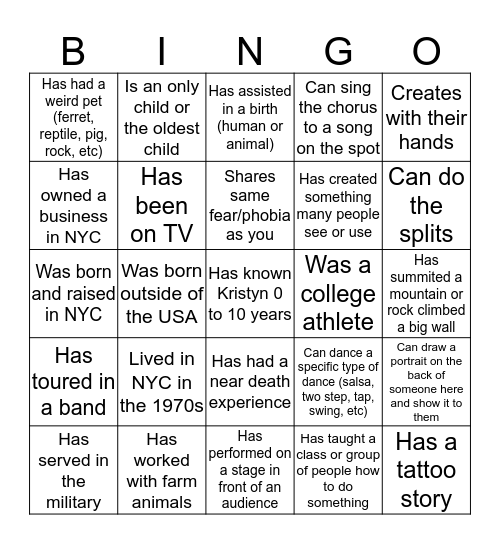 | B | I | N | G | O |
|---|---|---|---|---|
| Has had a weird pet (ferret, reptile, pig, rock, etc) | Is an only child or the oldest child | Has assisted in a birth (human or animal) | Can sing the chorus to a song on the spot | Creates with their hands |
| Has owned a business in NYC | Has been on TV | Shares same fear/phobia as you | Has created something many people see or use | Can do the splits |
| Was born and raised in NYC | Was born outside of the USA | Has known Kristyn 0 to 10 years | Was a college athlete | Has summited a mountain or rock climbed a big wall |
| Has toured in a band | Lived in NYC in the 1970s | Has had a near death experience | Can dance a specific type of dance (salsa, two step, tap, swing, etc) | Can draw a portrait on the back of someone here and show it to them |
| Has served in the military | Has worked with farm animals | Has performed on a stage in front of an audience | Has taught a class or group of people how to do something | Has a tattoo story |